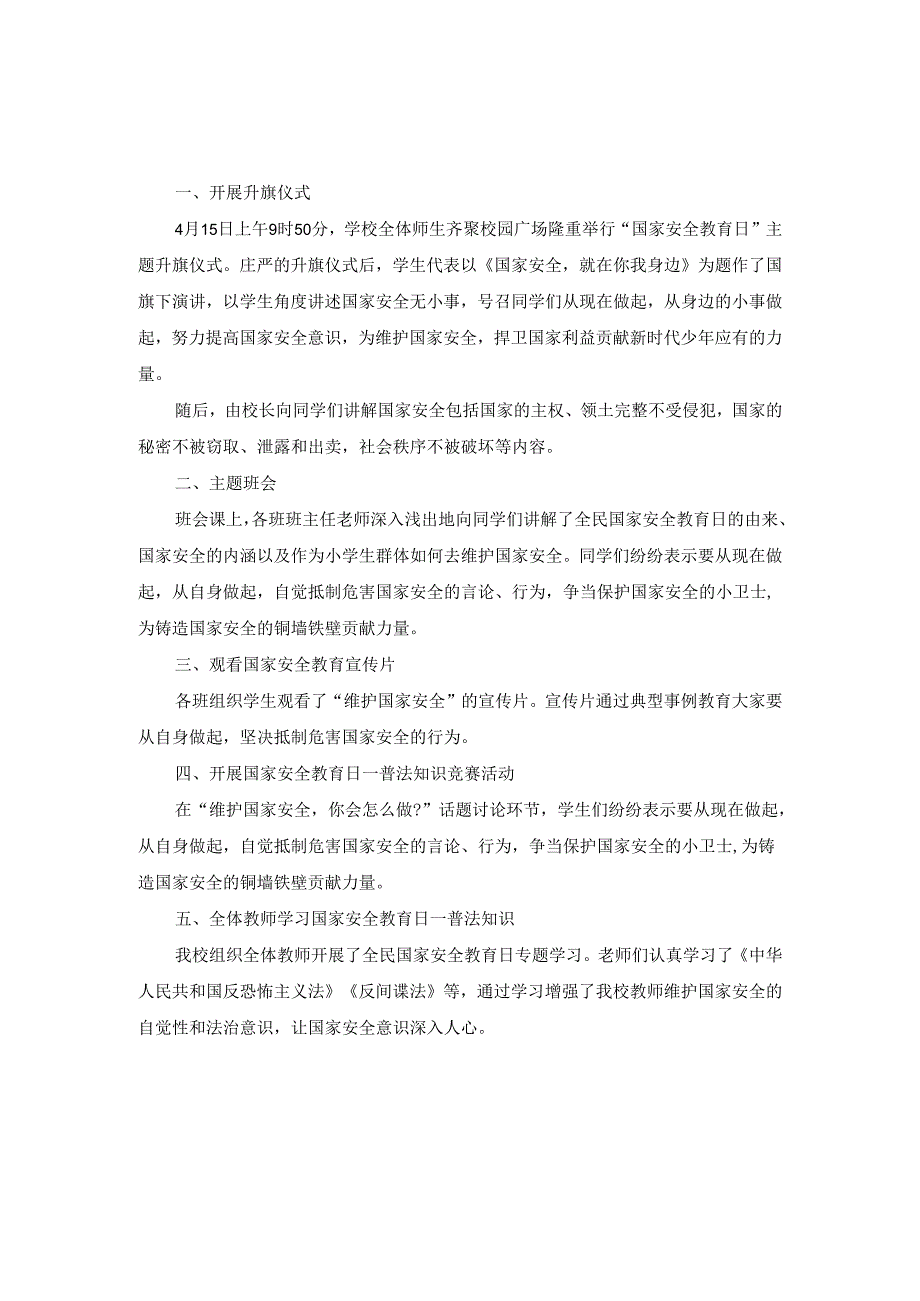 一、开展升旗仪式

4月15日上午9时50分，学校全体师生齐聚校园广场隆重举行“国家安全教育日”主题升旗仪式。庄严的升旗仪式后，学生代表以《国家安全，就在你我身边》为题作了国旗下演讲，以学生角度讲述国家安全无小事，号召同学们从现在做起，从身边的小事做起，努力提高国家安全意识，为维护国家安全，捍卫国家利益贡献新时代少年应有的力量。

随后，由校长向同学们讲解国家安全包括国家的主权、领土完整不受侵犯，国家的秘密不被窃取、泄露和出卖，社会秩序不被破坏等内容。

二、主题班会

班会课上，各班班主任老师深入浅出地向同学们讲解了全民国家安全教育日的由来、国家安全的内涵以及作为小学生群体如何去维护国家安全。同学们纷纷表示要从现在做起，从自身做起，自觉抵制危害国家安全的言论、行为，争当保护国家安全的小卫士，为铸造国家安全的铜墙铁壁贡献力量。

三、观看国家安全教育宣传片

各班组织学生观看了“维护国家安全”的宣传片。宣传片通过典型事例教育大家要从自身做起，坚决抵制危害国家安全的行为。

四、开展国家安全教育日一普法知识竞赛活动

在“维护国家安全，你会怎么做?”话题讨论环节，学生们纷纷表示要从现在做起，从自身做起，自觉抵制危害国家安全的言论、行为，争当保护国家安全的小卫士,为铸造国家安全的铜墙铁壁贡献力量。

五、全体教师学习国家安全教育日一普法知识

我校组织全体教师开展了全民国家安全教育日专题学习。老师们认真学习了《中华人民共和国反恐怖主义法》《反间谍法》等，通过学习增强了我校教师维护国家安全的自觉性和法治意识，让国家安全意识深入人心。